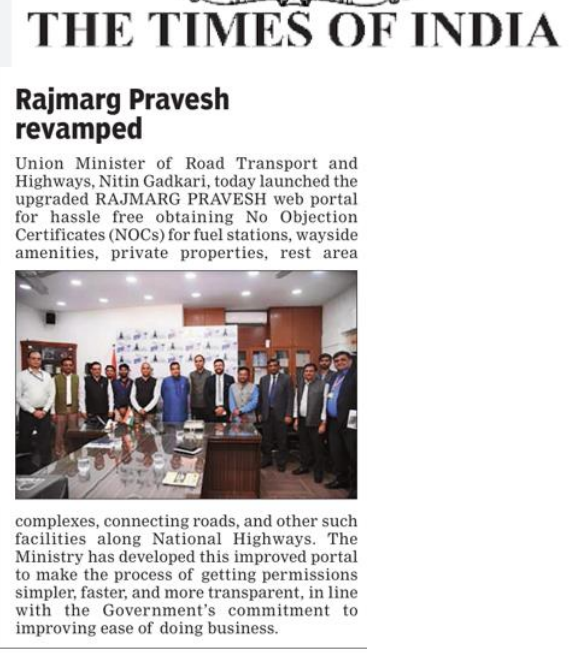 THE TIMES OF INDIA

Rajmarg Pravesh revamped

Union Minister of Road Transport and Highways, Nitin Gadkari, today launched the upgraded RAJMARG PRAVESH web portal for hassle free obtaining No Objection Certificates (NOCs) for fuel stations, wayside amenities, private properties, rest area complexes, connecting roads, and other such facilities along National Highways. The Ministry has developed this improved portal to make the process of getting permissions simpler, faster, and more transparent, in line with the Government's commitment to improving ease of doing business.